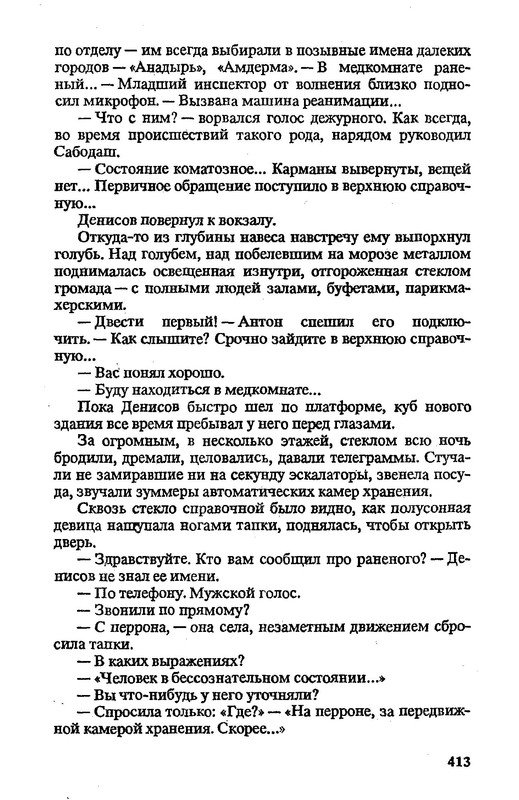 по отделу — им всегда выбирали в позывные имена далеких городов — «Анадырь», «Амдерма». — В медкомнате раненый... — Младший инспектор от волнения близко подносил микрофон. — Вызвана машина реанимации...

— Что с ним? — ворвался голос дежурного. Как всегда, во время происшествий такого рода, нарядом руководил Сабодаш.

— Состояние коматозное... Карманы вывернуты, вещей нет... Первичное обращение поступило в верхнюю справочную...

Денисов повернул к вокзалу.

Откуда-то из глубины навеса навстречу ему выпорхнул голубь. Над голубем, над побелевшим на морозе металлом поднималась освещенная изнутри, отгороженная стеклом громада — с полными людей залами, буфетами, парикмахерскими.

— Двести первый! — Антон спешил его подключить. — Как слышите? Срочно зайдите в верхнюю справочную...

— Вас понял хорошо.

— Буду находиться в медкомнате...

Пока Денисов быстро шел по платформе, куб нового здания все время пребывал у него перед глазами.

За огромным, в несколько этажей, стеклом всю ночь бродили, дремали, целовались, давали телеграммы. Стучали не замиравшие ни на секунду эскалаторы, звенела посуда, звучали зуммеры автоматических камер хранения.

Сквозь стекло справочной было видно, как полусонная девица нащупала ногами тапки, поднялась, чтобы открыть дверь.

— Здравствуйте. Кто вам сообщил про раненого? — Денисов не знал ее имени.

— По телефону. Мужской голос.

— Звонили по прямому?

— С перрона, — она села, незаметным движением сбросила тапки.

— В каких выражениях?

— «Человек в бессознательном состоянии...»

— Вы что-нибудь у него уточняли?

— Спросила только: «Где?» — «На перроне, за передвижной камерой хранения. Скорее...»

413